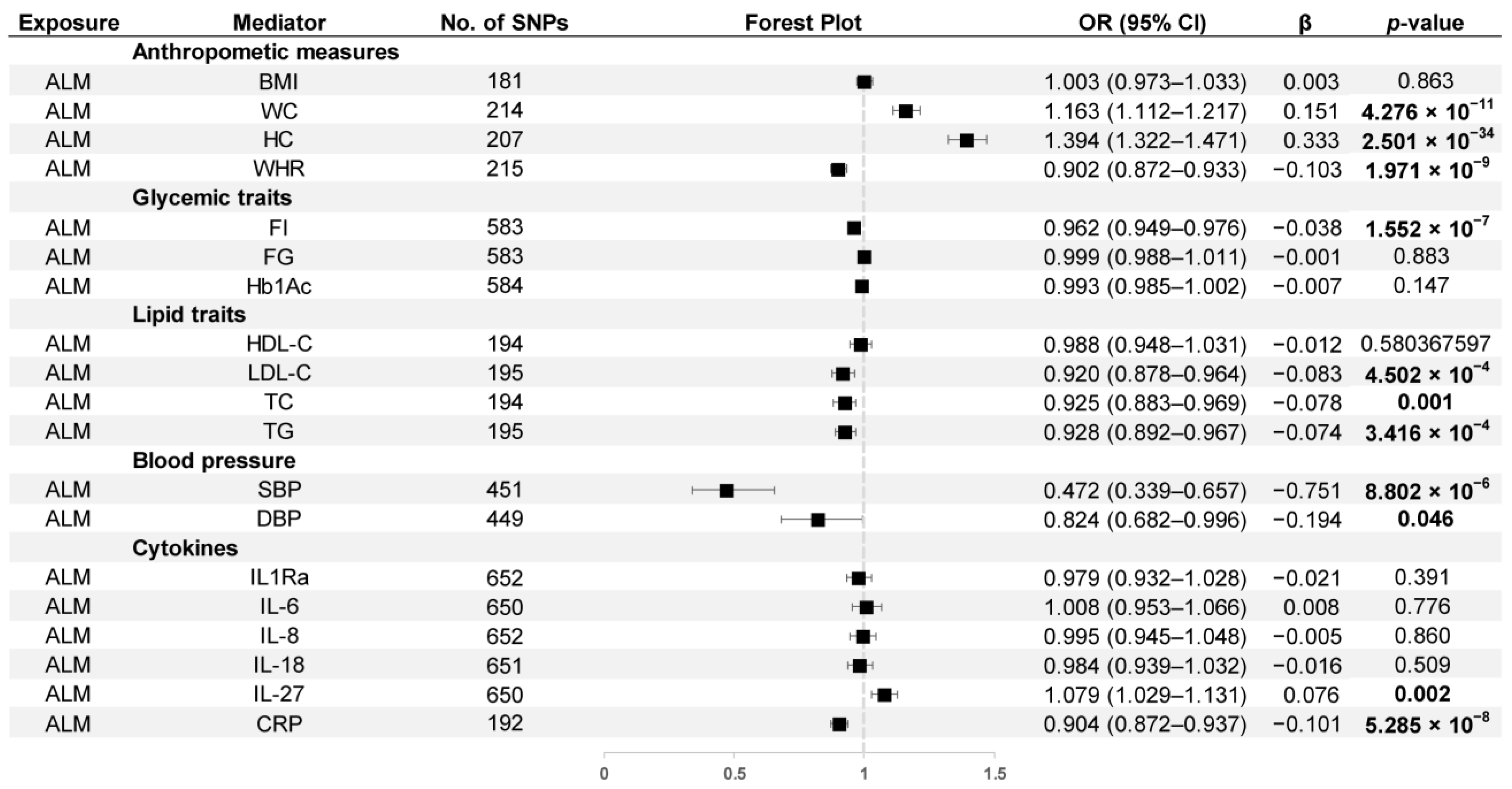 | Exposure | Mediator | No. of SNPs | Forest Plot | OR (95% CI) | β | p-value |
|---|---|---|---|---|---|---|
| | Anthropometic measures | | | | | |
| ALM | BMI | 181 | | 1.003 (0.973–1.033) | 0.003 | 0.863 |
| ALM | WC | 214 | | 1.163 (1.112–1.217) | 0.151 | $4.276 \times 10^{-11}$ |
| ALM | HC | 207 | | 1.394 (1.322–1.471) | 0.333 | $2.501 \times 10^{-34}$ |
| ALM | WHR | 215 | | 0.902 (0.872–0.933) | −0.103 | $1.971 \times 10^{-9}$ |
| | Glycemic traits | | | | | |
| ALM | FI | 583 | | 0.962 (0.949–0.976) | −0.038 | $1.552 \times 10^{-7}$ |
| ALM | FG | 583 | | 0.999 (0.988–1.011) | −0.001 | 0.883 |
| ALM | Hb1Ac | 584 | | 0.993 (0.985–1.002) | −0.007 | 0.147 |
| | Lipid traits | | | | | |
| ALM | HDL-C | 194 | | 0.988 (0.948–1.031) | −0.012 | 0.580367597 |
| ALM | LDL-C | 195 | | 0.920 (0.878–0.964) | −0.083 | $4.502 \times 10^{-4}$ |
| ALM | TC | 194 | | 0.925 (0.883–0.969) | −0.078 | 0.001 |
| ALM | TG | 195 | | 0.928 (0.892–0.967) | −0.074 | $3.416 \times 10^{-4}$ |
| | Blood pressure | | | | | |
| ALM | SBP | 451 | | 0.472 (0.339–0.657) | −0.751 | $8.802 \times 10^{-6}$ |
| ALM | DBP | 449 | | 0.824 (0.682–0.996) | −0.194 | 0.046 |
| | Cytokines | | | | | |
| ALM | IL1Ra | 652 | | 0.979 (0.932–1.028) | −0.021 | 0.391 |
| ALM | IL-6 | 650 | | 1.008 (0.953–1.066) | 0.008 | 0.776 |
| ALM | IL-8 | 652 | | 0.995 (0.945–1.048) | −0.005 | 0.860 |
| ALM | IL-18 | 651 | | 0.984 (0.939–1.032) | −0.016 | 0.509 |
| ALM | IL-27 | 650 | | 1.079 (1.029–1.131) | 0.076 | 0.002 |
| ALM | CRP | 192 | | 0.904 (0.872–0.937) | −0.101 | $5.285 \times 10^{-8}$ |

0 0.5 1 1.5